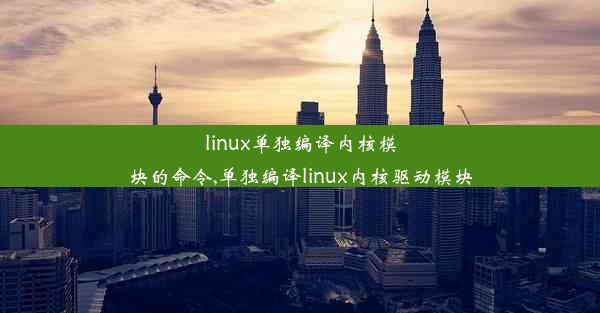 linux单独编译内核模块的命令,单独编译linux内核驱动模块